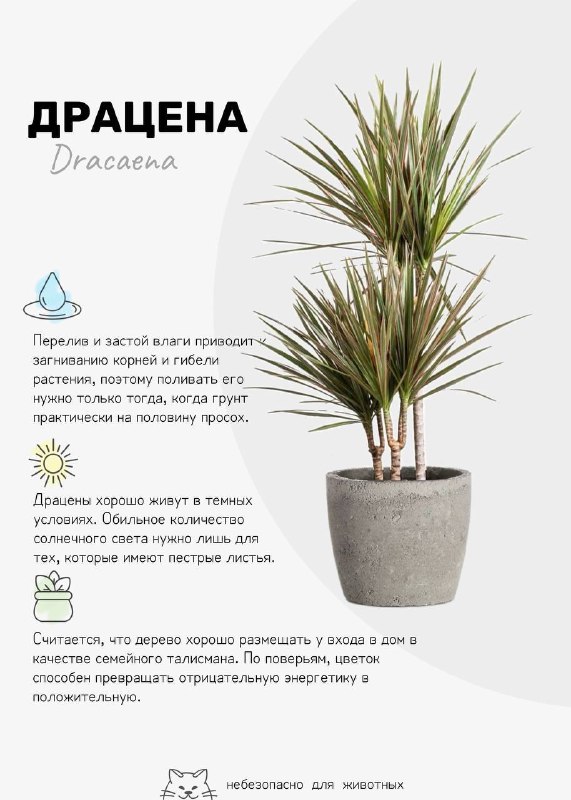 ДРАЦЕНА
Dracaena

Перелив и застой влаги приводит к загниванию корней и гибели растения, поэтому поливать его нужно только тогда, когда грунт практически на половину просох.

Драцены хорошо живут в темных условиях. Обильное количество солнечного света нужно лишь для тех, которые имеют пестрые листья.

Считается, что дерево хорошо размещать у входа в дом в качестве семейного талисмана. По поверьям, цветок способен превращать отрицательную энергетику в положительную.

небезопасно для животных